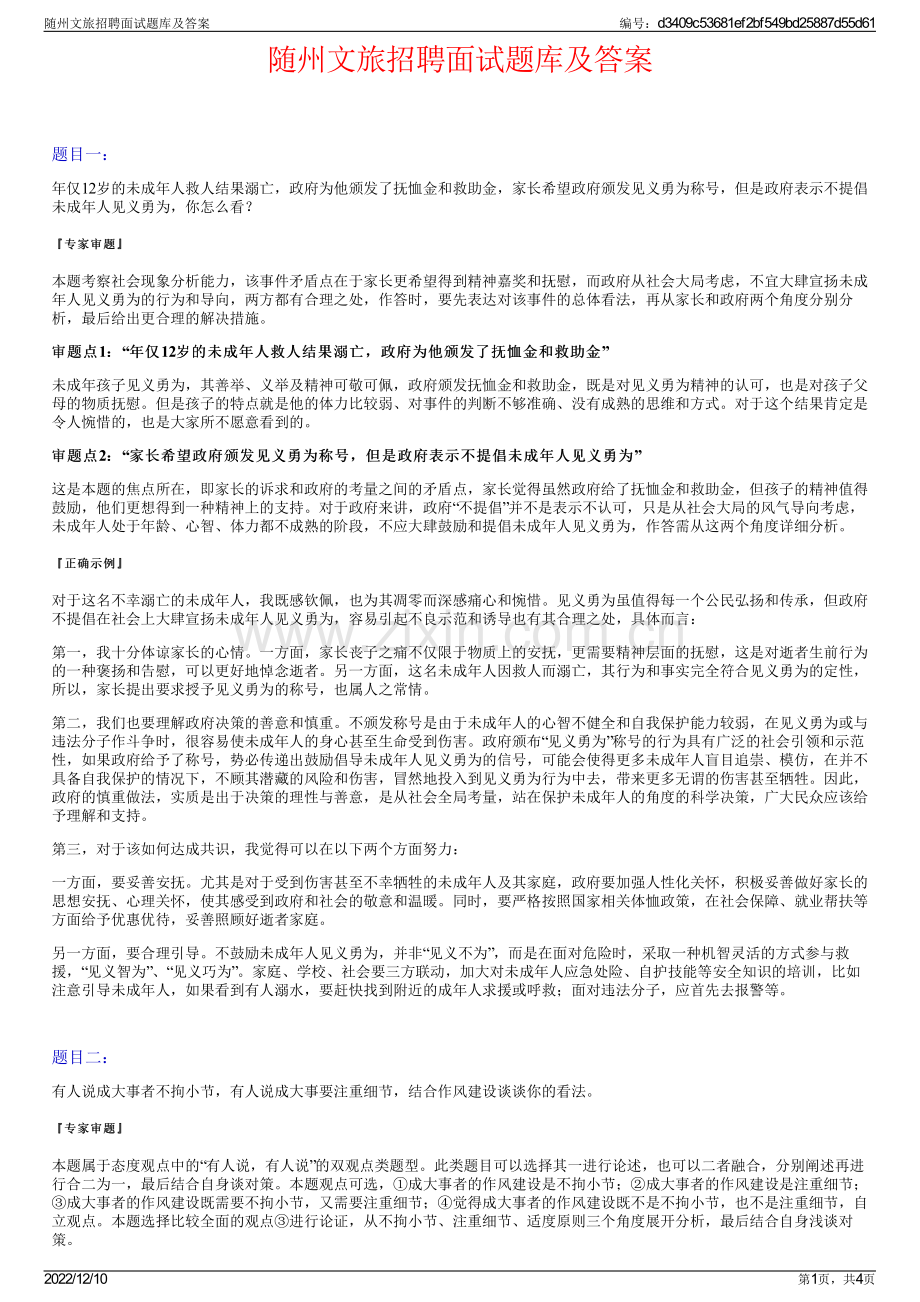 随州文旅招聘面试题库及答案

编号：d3409c53681ef2bf549bd25887d55d61

随州文旅招聘面试题库及答案

题目一：

年仅12岁的未成年人救人结果溺亡，政府为他颁发了抚恤金和救助金，家长希望政府颁发见义勇为称号，但是政府表示不提倡未成年人见义勇为，你怎么看？

『专家审题』

本题考察社会现象分析能力，该事件矛盾点在于家长更希望得到精神嘉奖和抚慰，而政府从社会大局考虑，不宜大肆宣扬未成年人见义勇为的行为和导向，两方都有合理之处，作答时，要先表达对该事件的总体看法，再从家长和政府两个角度分别分析，最后给出更合理的解决措施。

审题点1：“年仅12岁的未成年人救人结果溺亡，政府为他颁发了抚恤金和救助金”

未成年孩子见义勇为，其善举、义举及精神可敬可佩，政府颁发抚恤金和救助金，既是对见义勇为精神的认可，也是对孩子父母的物质抚慰。但是孩子的特点就是他的体力比较弱、对事件的判断不够准确、没有成熟的思维和方式。对于这个结果肯定是令人惋惜的，也是大家所不愿意看到的。

审题点2：“家长希望政府颁发见义勇为称号，但是政府表示不提倡未成年人见义勇为”

这是本题的焦点所在，即家长的诉求和政府的考量之间的矛盾点，家长觉得虽然政府给了抚恤金和救助金，但孩子的精神值得鼓励，他们更想得到一种精神上的支持。对于政府来讲，政府“不提倡”并不是表示不认可，只是从社会大局的风气导向考虑，未成年人处于年龄、心智、体力都不成熟的阶段，不应大肆鼓励和提倡未成年人见义勇为，作答需从这两个角度详细分析。

『正确示例』

对于这名不幸溺亡的未成年人，我既感钦佩，也为其凋零而深感痛心和惋惜。见义勇为虽值得每一个公民弘扬和传承，但政府不提倡在社会上大肆宣扬未成年人见义勇为，容易引起不良示范和诱导也有其合理之处，具体而言：

第一，我十分体谅家长的心情。一方面，家长丧子之痛不仅限于物质上的安抚，更需要精神层面的抚慰，这是对逝者生前行为的一种褒扬和告慰，可以更好地悼念逝者。另一方面，这名未成年人因救人而溺亡，其行为和事实完全符合见义勇为的定性，所以，家长提出要求授予见义勇为的称号，也属人之常情。

第二，我们也要理解政府决策的善意和慎重。不颁发称号是由于未成年人的心智不健全和自我保护能力较弱，在见义勇为或与违法分子作斗争时，很容易使未成年人的身心甚至生命受到伤害。政府颁布“见义勇为”称号的行为具有广泛的社会引领和示范性，如果政府给予了称号，势必传递出鼓励倡导未成年人见义勇为的信号，可能会使得更多未成年人盲目追崇、模仿，在并不具备自我保护的情况下，不顾其潜藏的风险和伤害，冒然地投入到见义勇为行为中去，带来更多无谓的伤害甚至牺牲。因此，政府的慎重做法，实质是出于决策的理性与善意，是从社会全局考量，站在保护未成年人的角度的科学决策，广大民众应该给予理解和支持。

第三，对于该如何达成共识，我觉得可以在以下两个方面努力：

一方面，要妥善安抚。尤其是对于受到伤害甚至不幸牺牲的未成年人及其家庭，政府要加强人性化关怀，积极妥善做好家长的思想安抚、心理关怀，使其感受到政府和社会的敬意和温暖。同时，要严格按照国家相关体恤政策，在社会保障、就业帮扶等方面给予优惠优待，妥善照顾好逝者家庭。

另一方面，要合理引导。不鼓励未成年人见义勇为，并非“见义不为”，而是在面对危险时，采取一种机智灵活的方式参与救援，“见义智为”、“见义巧为”。家庭、学校、社会要三方联动，加大对未成年人应急处险、自护技能等安全知识的培训，比如注意引导未成年人，如果看到有人溺水，要赶快找到附近的成年人求援或呼救；面对违法分子，应首先去报警等。

题目二：

有人说成大事者不拘小节，有人说成大事要注重细节，结合作风建设谈谈你的看法。

『专家审题』

本题属于态度观点中的“有人说，有人说”的双观点类题型。此类题目可以选择其一进行论述，也可以二者融合，分别阐述再进行合二为一，最后结合自身谈对策。本题观点可选，①成大事者的作风建设是不拘小节；②成大事者的作风建设是注重细节；③成大事者的作风建设既需要不拘小节，又需要注重细节；④觉得成大事者的作风建设既不是不拘小节，也不是注重细节，自立观点。本题选择比较全面的观点③进行论证，从不拘小节、注重细节、适度原则三个角度展开分析，最后结合自身浅谈对策。

2022/12/10

第1页，共4页

www.zixin.com.cn